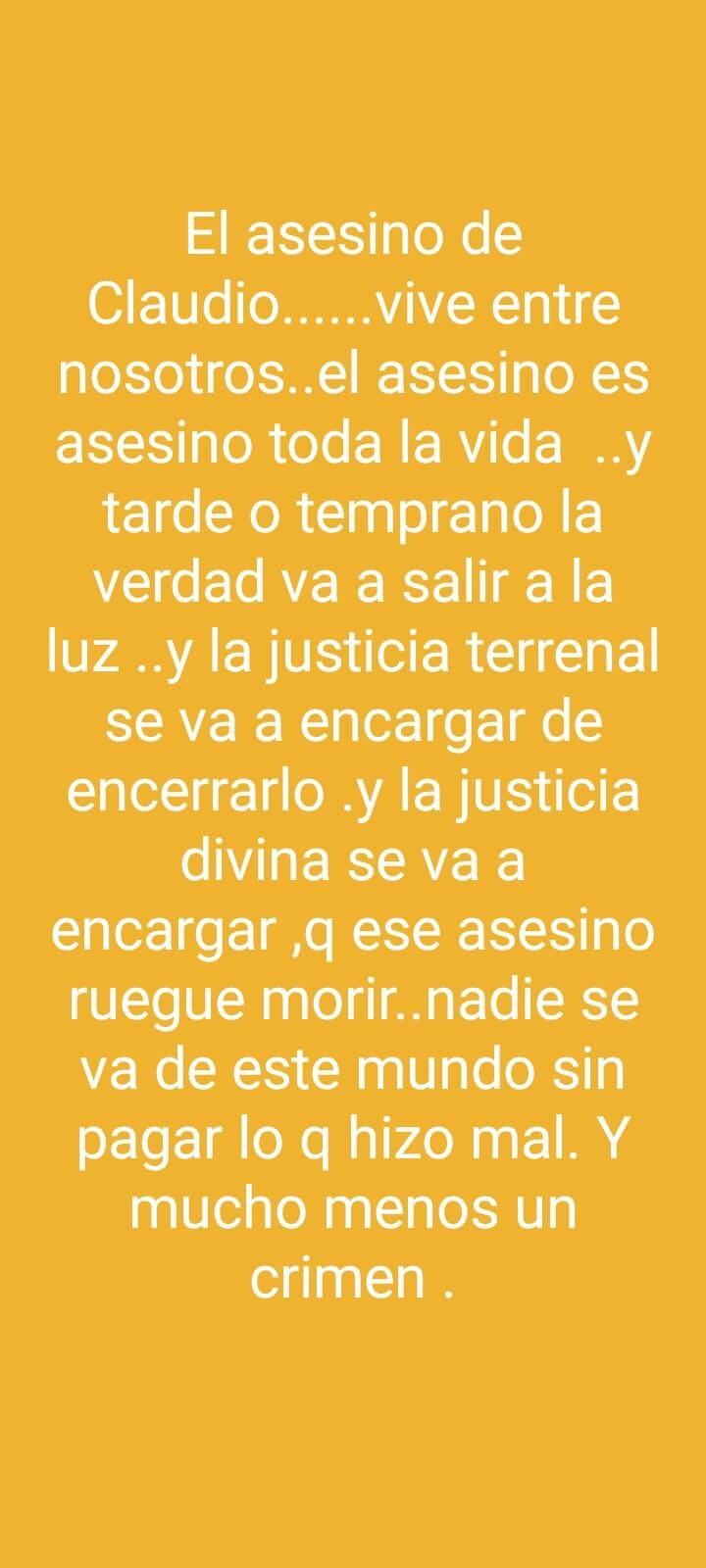 El asesino de Claudio......vive entre nosotros..el asesino es asesino toda la vida ..y tarde o temprano la verdad va a salir a la luz ..y la justicia terrenal se va a encargar de encerrarlo .y la justicia divina se va a encargar ,q ese asesino ruegue morir..nadie se va de este mundo sin pagar lo q hizo mal. Y mucho menos un crimen .